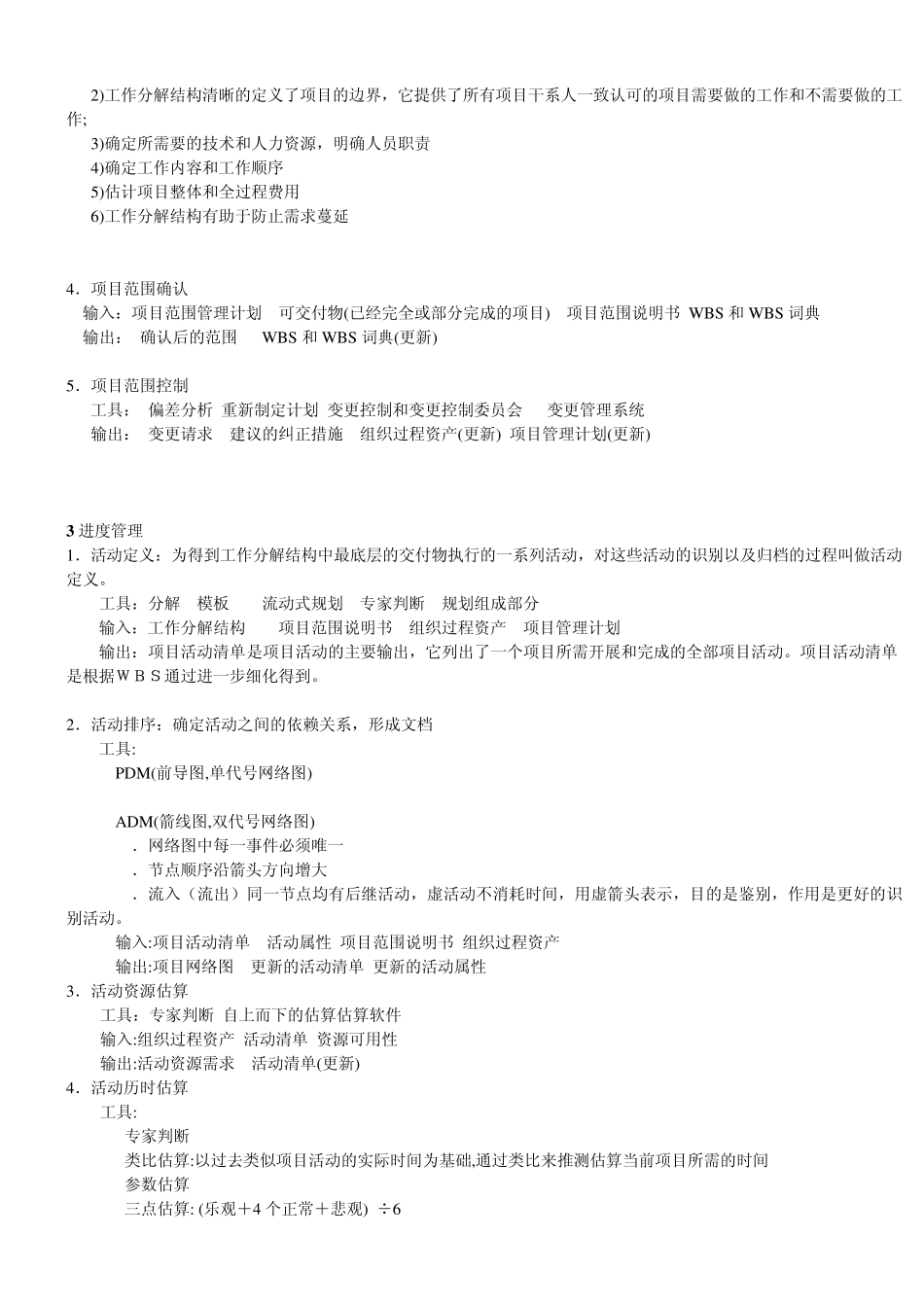 2)工作分解结构清晰的定义了项目的边界，它提供了所有项目干系人一致认可的项目需要做的工作和不需要做的工作;
3)确定所需要的技术和人力资源，明确人员职责
4)确定工作内容和工作顺序
5)估计项目整体和全过程费用
6)工作分解结构有助于防止需求蔓延

4．项目范围确认
输入：项目范围管理计划　可交付物(已经完全或部分完成的项目)　项目范围说明书　WBS 和 WBS 词典
输出：　确认后的范围　　WBS 和 WBS 词典(更新)

5．项目范围控制
工具：　偏差分析　重新制定计划　变更控制和变更控制委员会　　变更管理系统
输出：　变更请求　建议的纠正措施　组织过程资产(更新)　项目管理计划(更新)

3 进度管理
1．活动定义：为得到工作分解结构中最底层的交付物执行的一系列活动，对这些活动的识别以及归档的过程叫做活动定义。
工具：分解　模板　　流动式规划　专家判断　规划组成部分
输入：工作分解结构　　项目范围说明书　组织过程资产　项目管理计划
输出：项目活动清单是项目活动的主要输出，它列出了一个项目所需开展和完成的全部项目活动。项目活动清单是根据ＷＢＳ通过进一步细化得到。

2．活动排序：确定活动之间的依赖关系，形成文档
工具:
PDM(前导图,单代号网络图)

ADM(箭线图,双代号网络图)
．网络图中每一事件必须唯一
．节点顺序沿箭头方向增大
．流入（流出）同一节点均有后继活动，虚活动不消耗时间，用虚箭头表示，目的是鉴别，作用是更好的识别活动。
输入:项目活动清单　活动属性　项目范围说明书　组织过程资产
输出:项目网络图　更新的活动清单　更新的活动属性
3．活动资源估算
工具：专家判断　自上而下的估算估算软件
输入:组织过程资产　活动清单　资源可用性
输出:活动资源需求　活动清单(更新)
4．活动历时估算
工具:
专家判断
类比估算:以过去类似项目活动的实际时间为基础,通过类比来推测估算当前项目所需的时间
参数估算
三点估算: (乐观＋4 个正常＋悲观)　÷6